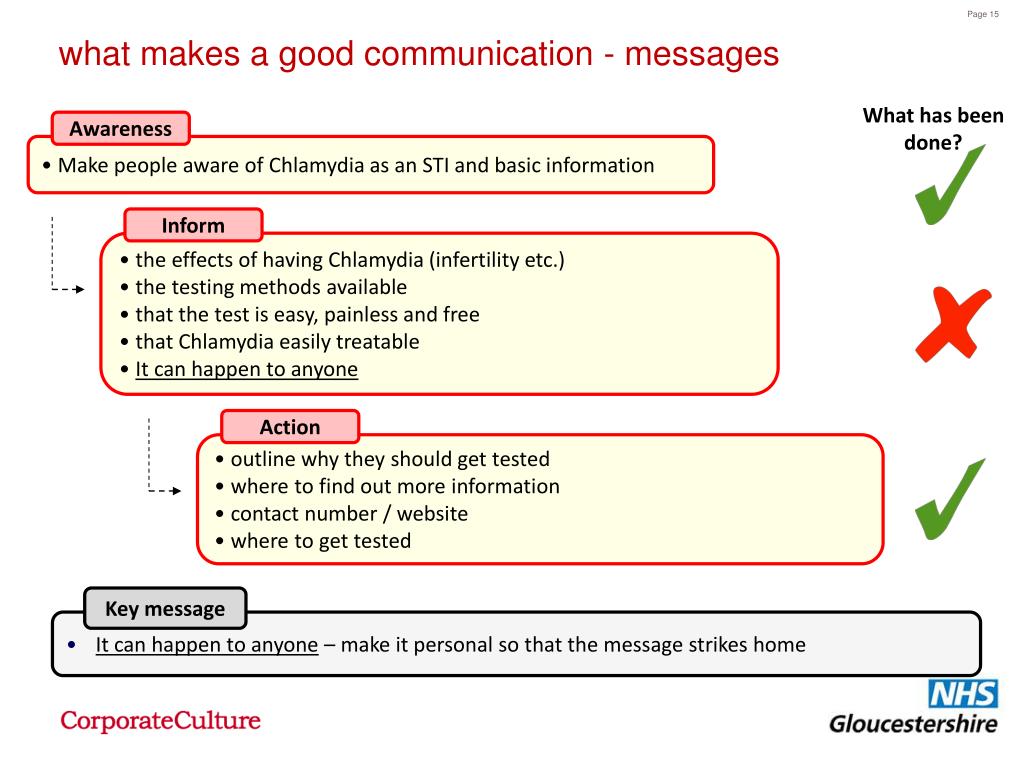 Page 15

what makes a good communication - messages

What has been done?

Awareness

• Make people aware of Chlamydia as an STI and basic information

Inform

• the effects of having Chlamydia (infertility etc.)
• the testing methods available
• that the test is easy, painless and free
• that Chlamydia easily treatable
• It can happen to anyone

Action

• outline why they should get tested
• where to find out more information
• contact number / website
• where to get tested

Key message

• It can happen to anyone – make it personal so that the message strikes home

CorporateCulture

NHS
Gloucestershire